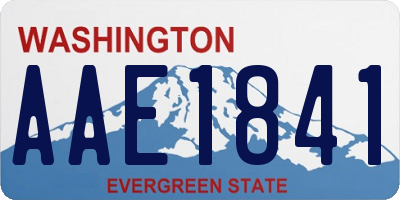 WASHINGTON
AAE1841
EVERGREEN STATE